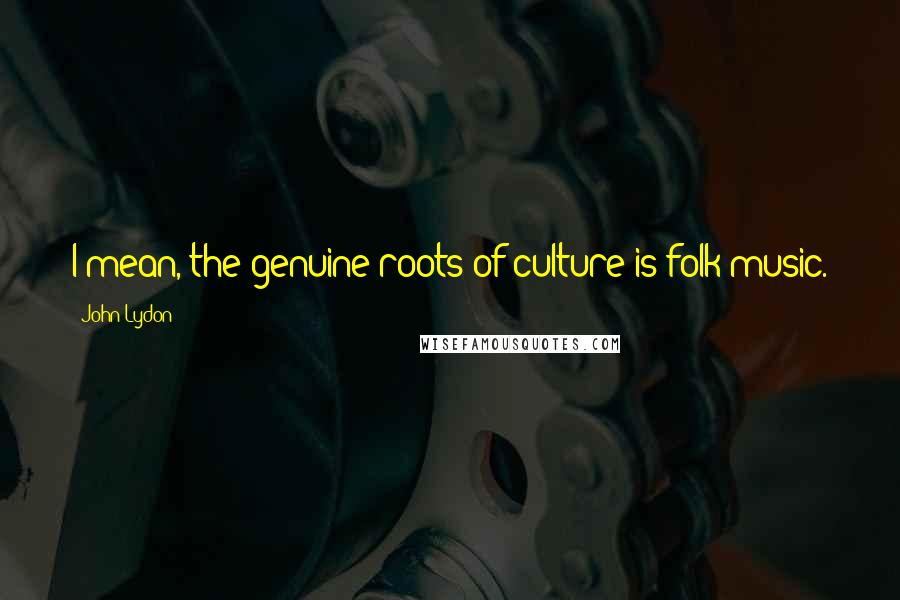 I mean, the genuine roots of culture is folk music.

John Lydon

WISEFAMOUSQUOTES.COM